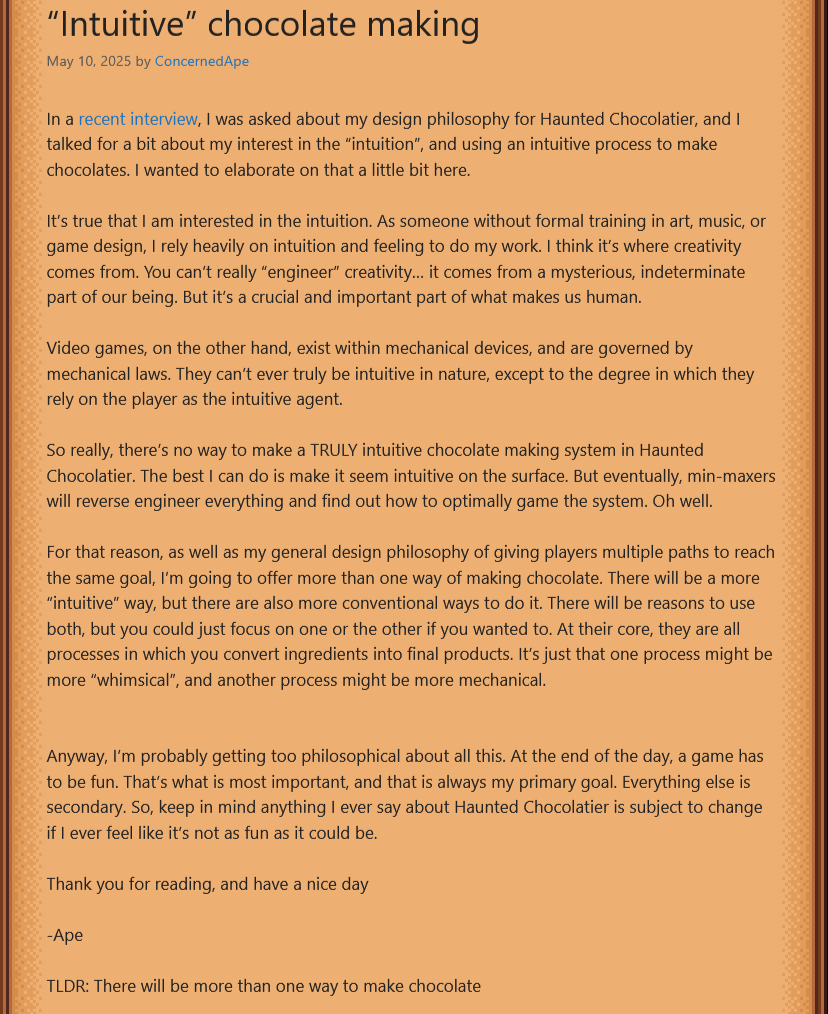 “Intuitive” chocolate making

May 10, 2025 by ConcernedApe

In a recent interview, I was asked about my design philosophy for Haunted Chocolatier, and I talked for a bit about my interest in the “intuition”, and using an intuitive process to make chocolates. I wanted to elaborate on that a little bit here.

It’s true that I am interested in the intuition. As someone without formal training in art, music, or game design, I rely heavily on intuition and feeling to do my work. I think it’s where creativity comes from. You can’t really “engineer” creativity… it comes from a mysterious, indeterminate part of our being. But it’s a crucial and important part of what makes us human.

Video games, on the other hand, exist within mechanical devices, and are governed by mechanical laws. They can’t ever truly be intuitive in nature, except to the degree in which they rely on the player as the intuitive agent.

So really, there’s no way to make a TRULY intuitive chocolate making system in Haunted Chocolatier. The best I can do is make it seem intuitive on the surface. But eventually, min-maxers will reverse engineer everything and find out how to optimally game the system. Oh well.

For that reason, as well as my general design philosophy of giving players multiple paths to reach the same goal, I’m going to offer more than one way of making chocolate. There will be a more “intuitive” way, but there are also more conventional ways to do it. There will be reasons to use both, but you could just focus on one or the other if you wanted to. At their core, they are all processes in which you convert ingredients into final products. It’s just that one process might be more “whimsical”, and another process might be more mechanical.

Anyway, I’m probably getting too philosophical about all this. At the end of the day, a game has to be fun. That’s what is most important, and that is always my primary goal. Everything else is secondary. So, keep in mind anything I ever say about Haunted Chocolatier is subject to change if I ever feel like it’s not as fun as it could be.

Thank you for reading, and have a nice day

-Ape

TLDR: There will be more than one way to make chocolate